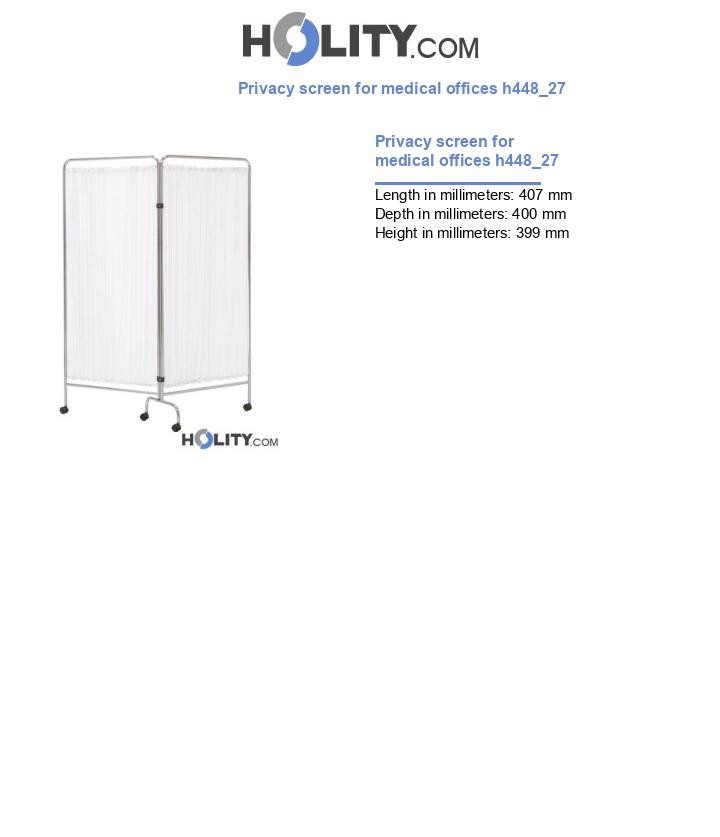 HOLITY.COM

Privacy screen for medical offices h448_27

HOLITY.COM

Privacy screen for medical offices h448_27

Length in millimeters: 407 mm
Depth in millimeters: 400 mm
Height in millimeters: 399 mm